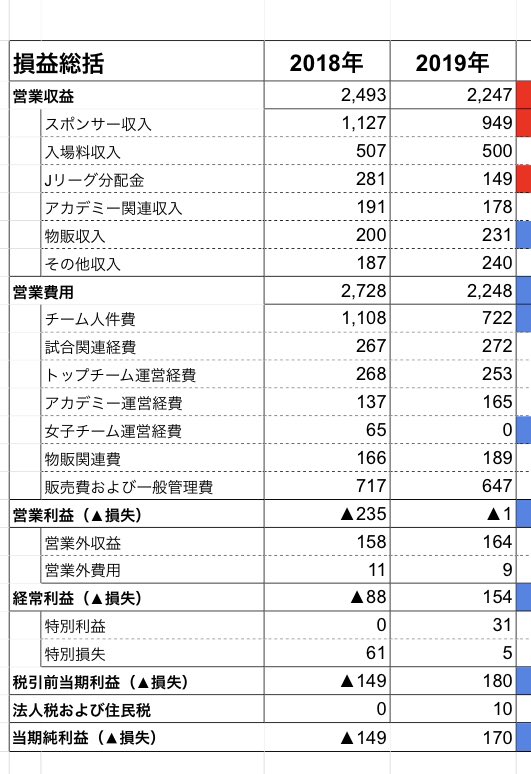 | 損益総括 | 2018年 | 2019年 |
|---|---|---|
| 営業収益 | 2,493 | 2,247 |
| スポンサー収入 | 1,127 | 949 |
| 入場料収入 | 507 | 500 |
| Jリーグ分配金 | 281 | 149 |
| アカデミー関連収入 | 191 | 178 |
| 物販収入 | 200 | 231 |
| その他収入 | 187 | 240 |
| 営業費用 | 2,728 | 2,248 |
| チーム人件費 | 1,108 | 722 |
| 試合関連経費 | 267 | 272 |
| トップチーム運営経費 | 268 | 253 |
| アカデミー運営経費 | 137 | 165 |
| 女子チーム運営経費 | 65 | 0 |
| 物販関連費 | 166 | 189 |
| 販売費および一般管理費 | 717 | 647 |
| 営業利益（▲損失） | ▲235 | ▲1 |
| 営業外収益 | 158 | 164 |
| 営業外費用 | 11 | 9 |
| 経常利益（▲損失） | ▲88 | 154 |
| 特別利益 | 0 | 31 |
| 特別損失 | 61 | 5 |
| 税引前当期利益（▲損失） | ▲149 | 180 |
| 法人税および住民税 | 0 | 10 |
| 当期純利益（▲損失） | ▲149 | 170 |